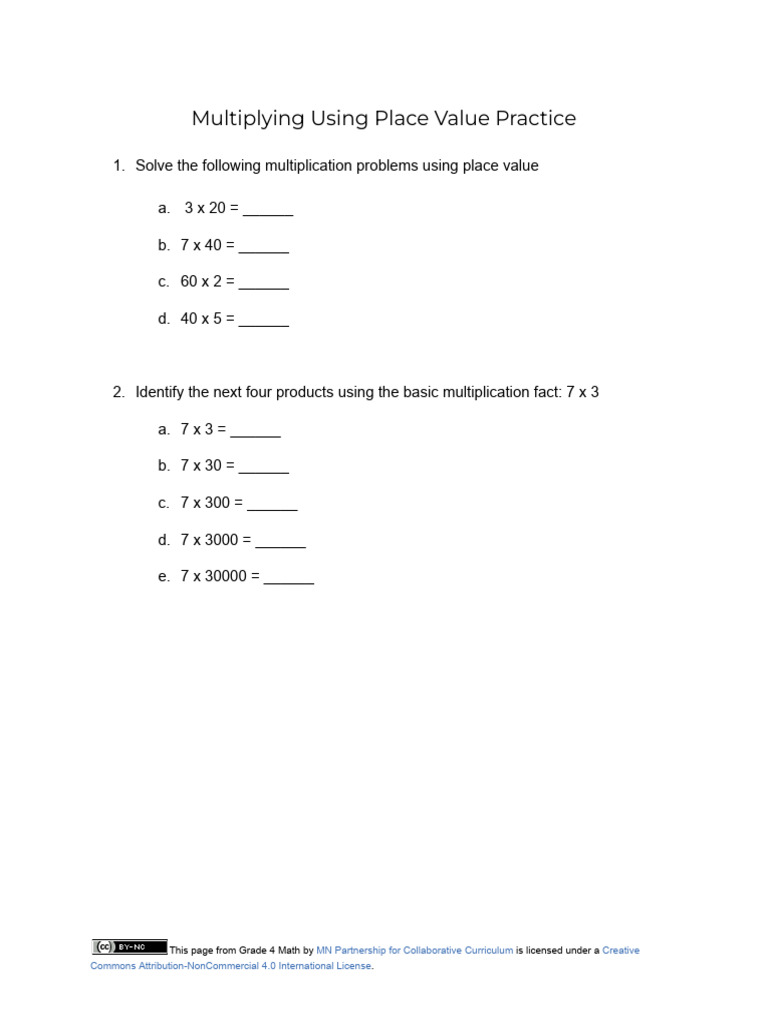 Multiplying Using Place Value Practice

1. Solve the following multiplication problems using place value

a. 3 x 20 = ______

b. 7 x 40 = ______

c. 60 x 2 = ______

d. 40 x 5 = ______

2. Identify the next four products using the basic multiplication fact: 7 x 3

a. 7 x 3 = ______

b. 7 x 30 = ______

c. 7 x 300 = ______

d. 7 x 3000 = ______

e. 7 x 30000 = ______

(cc) BY-NC This page from Grade 4 Math by MN Partnership for Collaborative Curriculum is licensed under a Creative Commons Attribution-NonCommercial 4.0 International License.